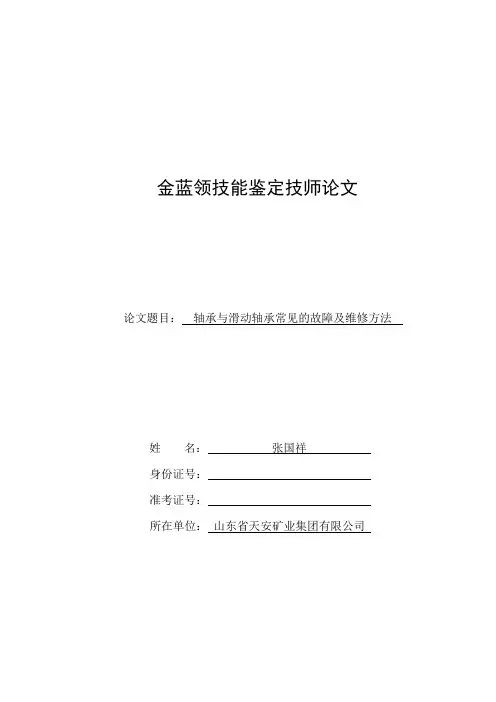 金蓝领技能鉴定技师论文

论文题目： 轴承与滑动轴承常见的故障及维修方法

姓　　名： 张国祥

身份证号：

准考证号：

所在单位： 山东省天安矿业集团有限公司